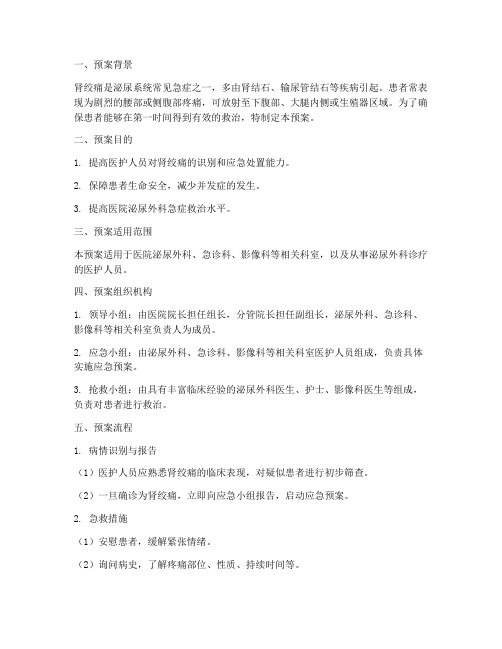 一、预案背景

肾绞痛是泌尿系统常见急症之一，多由肾结石、输尿管结石等疾病引起。患者常表现为剧烈的腰部或侧腹部疼痛，可放射至下腹部、大腿内侧或生殖器区域。为了确保患者能够在第一时间得到有效的救治，特制定本预案。

二、预案目的

1. 提高医护人员对肾绞痛的识别和应急处置能力。

2. 保障患者生命安全，减少并发症的发生。

3. 提高医院泌尿外科急症救治水平。

三、预案适用范围

本预案适用于医院泌尿外科、急诊科、影像科等相关科室，以及从事泌尿外科诊疗的医护人员。

四、预案组织机构

1. 领导小组：由医院院长担任组长，分管院长担任副组长，泌尿外科、急诊科、影像科等相关科室负责人为成员。

2. 应急小组：由泌尿外科、急诊科、影像科等相关科室医护人员组成，负责具体实施应急预案。

3. 抢救小组：由具有丰富临床经验的泌尿外科医生、护士、影像科医生等组成，负责对患者进行救治。

五、预案流程

1. 病情识别与报告

（1）医护人员应熟悉肾绞痛的临床表现，对疑似患者进行初步筛查。

（2）一旦确诊为肾绞痛，立即向应急小组报告，启动应急预案。

2. 急救措施

（1）安慰患者，缓解紧张情绪。

（2）询问病史，了解疼痛部位、性质、持续时间等。